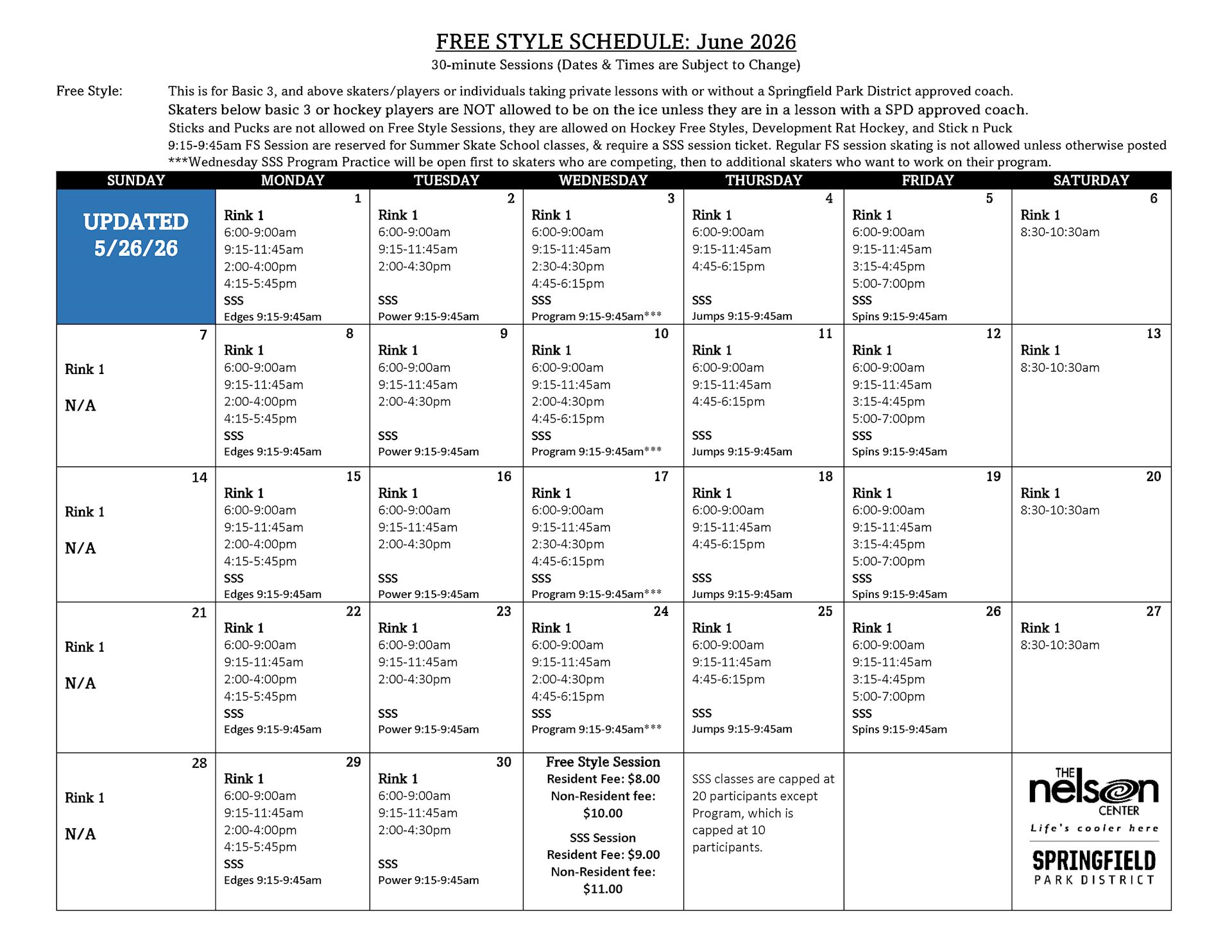 FREE STYLE SCHEDULE: June 2026
30-minute Sessions (Dates & Times are Subject to Change)

Free Style: This is for Basic 3, and above skaters/players or individuals taking private lessons with or without a Springfield Park District approved coach.
Skaters below basic 3 or hockey players are NOT allowed to be on the ice unless they are in a lesson with a SPD approved coach.
Sticks and Pucks are not allowed on Free Style Sessions, they are allowed on Hockey Free Styles, Development Rat Hockey, and Stick n Puck
9:15-9:45am FS Session are reserved for Summer Skate School classes, & require a SSS session ticket. Regular FS session skating is not allowed unless otherwise posted
***Wednesday SSS Program Practice will be open first to skaters who are competing, then to additional skaters who want to work on their program.

| SUNDAY | MONDAY | TUESDAY | WEDNESDAY | THURSDAY | FRIDAY | SATURDAY |
|---|---|---|---|---|---|---|
| UPDATED 5/26/26 | 1 Rink 1 6:00-9:00am 9:15-11:45am 2:00-4:00pm 4:15-5:45pm SSS Edges 9:15-9:45am | 2 Rink 1 6:00-9:00am 9:15-11:45am 2:00-4:30pm SSS Power 9:15-9:45am | 3 Rink 1 6:00-9:00am 9:15-11:45am 2:30-4:30pm 4:45-6:15pm SSS Program 9:15-9:45am*** | 4 Rink 1 6:00-9:00am 9:15-11:45am 4:45-6:15pm SSS Jumps 9:15-9:45am | 5 Rink 1 6:00-9:00am 9:15-11:45am 3:15-4:45pm 5:00-7:00pm SSS Spins 9:15-9:45am | 6 Rink 1 8:30-10:30am |
| 7 Rink 1 N/A | 8 Rink 1 6:00-9:00am 9:15-11:45am 2:00-4:00pm 4:15-5:45pm SSS Edges 9:15-9:45am | 9 Rink 1 6:00-9:00am 9:15-11:45am 2:00-4:30pm SSS Power 9:15-9:45am | 10 Rink 1 6:00-9:00am 9:15-11:45am 2:00-4:30pm 4:45-6:15pm SSS Program 9:15-9:45am*** | 11 Rink 1 6:00-9:00am 9:15-11:45am 4:45-6:15pm SSS Jumps 9:15-9:45am | 12 Rink 1 6:00-9:00am 9:15-11:45am 3:15-4:45pm 5:00-7:00pm SSS Spins 9:15-9:45am | 13 Rink 1 8:30-10:30am |
| 14 Rink 1 N/A | 15 Rink 1 6:00-9:00am 9:15-11:45am 2:00-4:00pm 4:15-5:45pm SSS Edges 9:15-9:45am | 16 Rink 1 6:00-9:00am 9:15-11:45am 2:00-4:30pm SSS Power 9:15-9:45am | 17 Rink 1 6:00-9:00am 9:15-11:45am 2:30-4:30pm 4:45-6:15pm SSS Program 9:15-9:45am*** | 18 Rink 1 6:00-9:00am 9:15-11:45am 4:45-6:15pm SSS Jumps 9:15-9:45am | 19 Rink 1 6:00-9:00am 9:15-11:45am 3:15-4:45pm 5:00-7:00pm SSS Spins 9:15-9:45am | 20 Rink 1 8:30-10:30am |
| 21 Rink 1 N/A | 22 Rink 1 6:00-9:00am 9:15-11:45am 2:00-4:00pm 4:15-5:45pm SSS Edges 9:15-9:45am | 23 Rink 1 6:00-9:00am 9:15-11:45am 2:00-4:30pm SSS Power 9:15-9:45am | 24 Rink 1 6:00-9:00am 9:15-11:45am 2:00-4:30pm 4:45-6:15pm SSS Program 9:15-9:45am*** | 25 Rink 1 6:00-9:00am 9:15-11:45am 4:45-6:15pm SSS Jumps 9:15-9:45am | 26 Rink 1 6:00-9:00am 9:15-11:45am 3:15-4:45pm 5:00-7:00pm SSS Spins 9:15-9:45am | 27 Rink 1 8:30-10:30am |
| 28 Rink 1 N/A | 29 Rink 1 6:00-9:00am 9:15-11:45am 2:00-4:00pm 4:15-5:45pm SSS Edges 9:15-9:45am | 30 Rink 1 6:00-9:00am 9:15-11:45am 2:00-4:30pm SSS Power 9:15-9:45am | Free Style Session Resident Fee: $8.00 Non-Resident fee: $10.00 SSS Session Resident Fee: $9.00 Non-Resident fee: $11.00 | SSS classes are capped at 20 participants except Program, which is capped at 10 participants. | | THE nelson CENTER Life's cooler here SPRINGFIELD PARK DISTRICT |